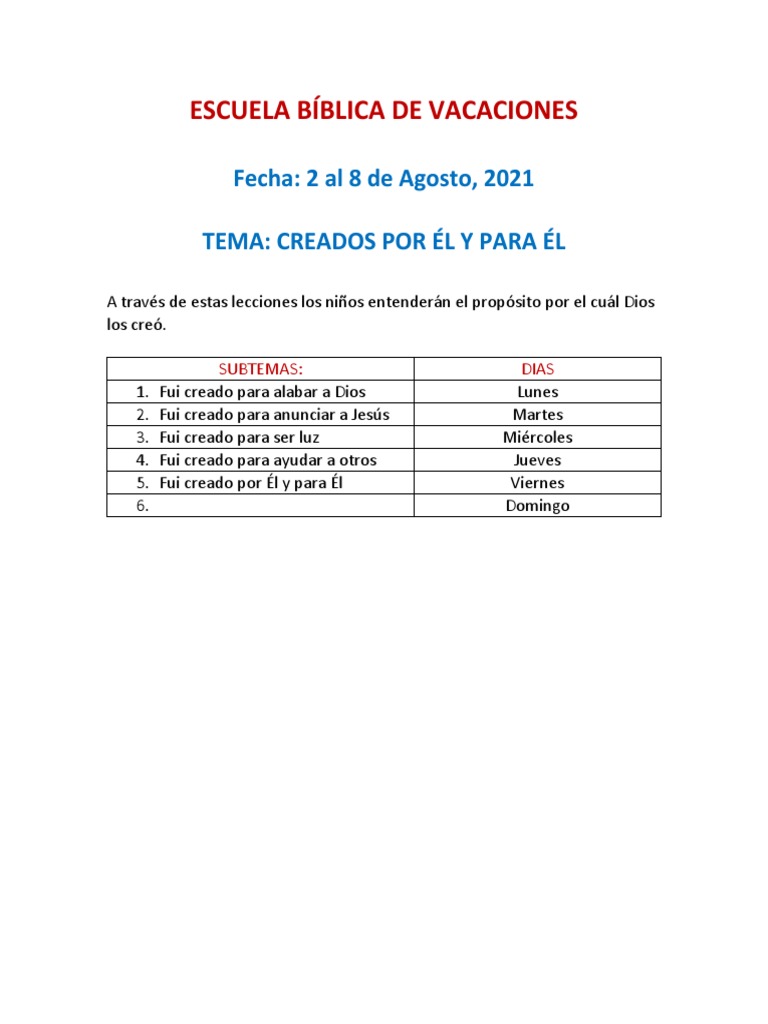 ESCUELA BÍBLICA DE VACACIONES

Fecha: 2 al 8 de Agosto, 2021

TEMA: CREADOS POR ÉL Y PARA ÉL

A través de estas lecciones los niños entenderán el propósito por el cuál Dios los creó.

| SUBTEMAS: | DIAS |
|---|---|
| 1. Fui creado para alabar a Dios | Lunes |
| 2. Fui creado para anunciar a Jesús | Martes |
| 3. Fui creado para ser luz | Miércoles |
| 4. Fui creado para ayudar a otros | Jueves |
| 5. Fui creado por Él y para Él | Viernes |
| 6. | Domingo |